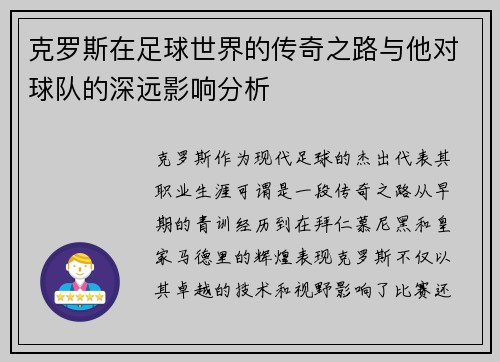 克罗斯在足球世界的传奇之路与他对球队的深远影响分析

克罗斯作为现代足球的杰出代表其职业生涯可谓是一段传奇之路从早期的青训经历到在拜仁慕尼黑和皇家马德里的辉煌表现克罗斯不仅以其卓越的技术和视野影响了比赛还